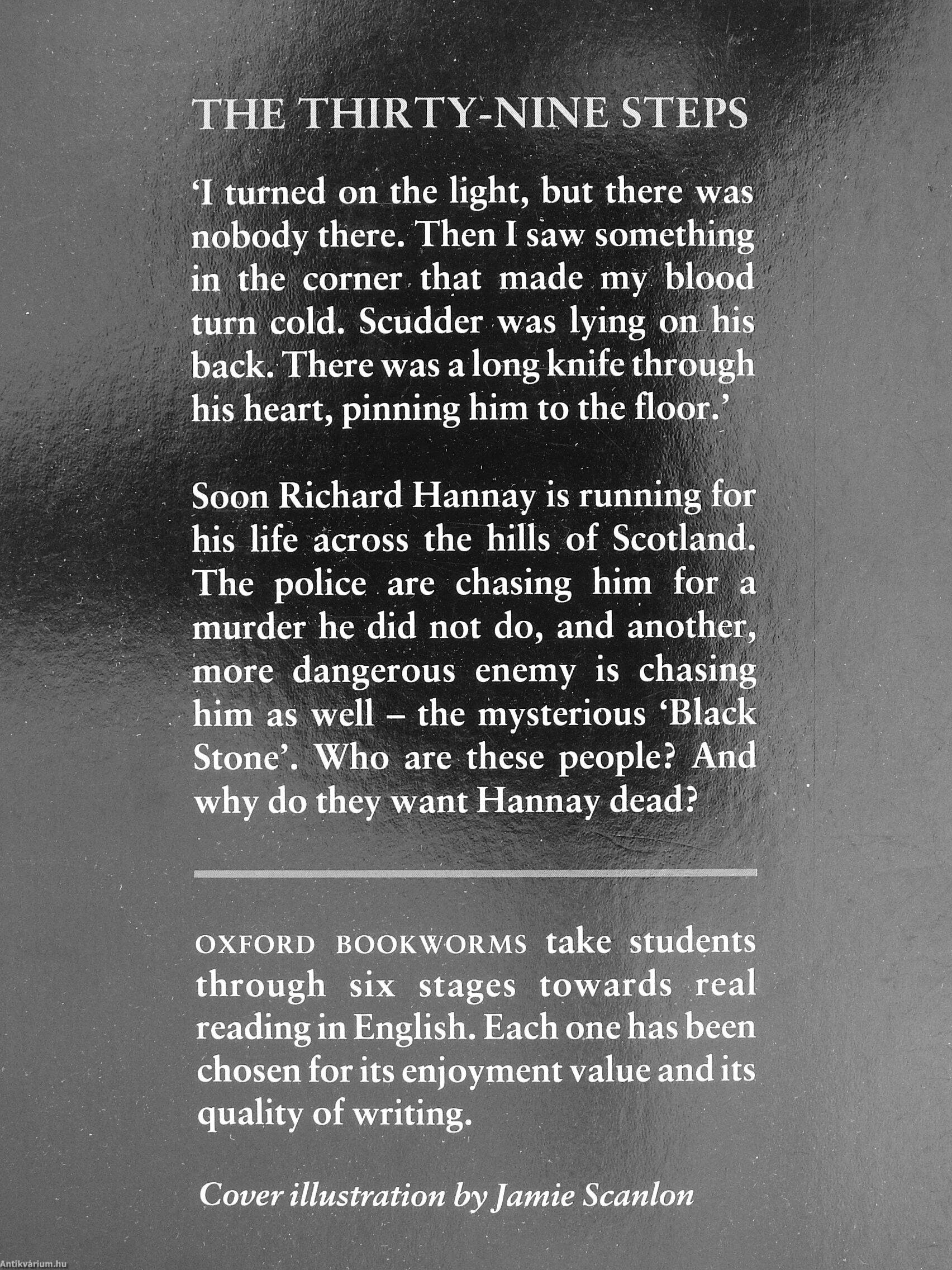 THE THIRTY-NINE STEPS

'I turned on the light, but there was nobody there. Then I saw something in the corner that made my blood turn cold. Scudder was lying on his back. There was a long knife through his heart, pinning him to the floor.'

Soon Richard Hannay is running for his life across the hills of Scotland. The police are chasing him for a murder he did not do, and another, more dangerous enemy is chasing him as well – the mysterious 'Black Stone'. Who are these people? And why do they want Hannay dead?

OXFORD BOOKWORMS take students through six stages towards real reading in English. Each one has been chosen for its enjoyment value and its quality of writing.

Cover illustration by Jamie Scanlon

Antikvárium.hu